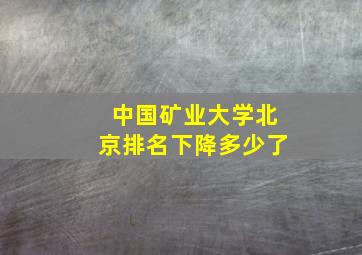 中国矿业大学北京排名下降多少了